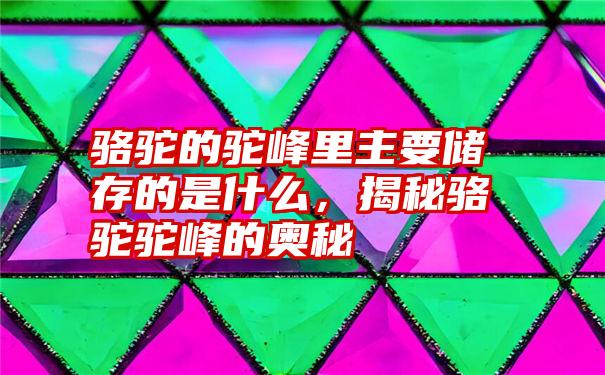 骆驼的驼峰里主要储存的是什么，揭秘骆驼驼峰的奥秘